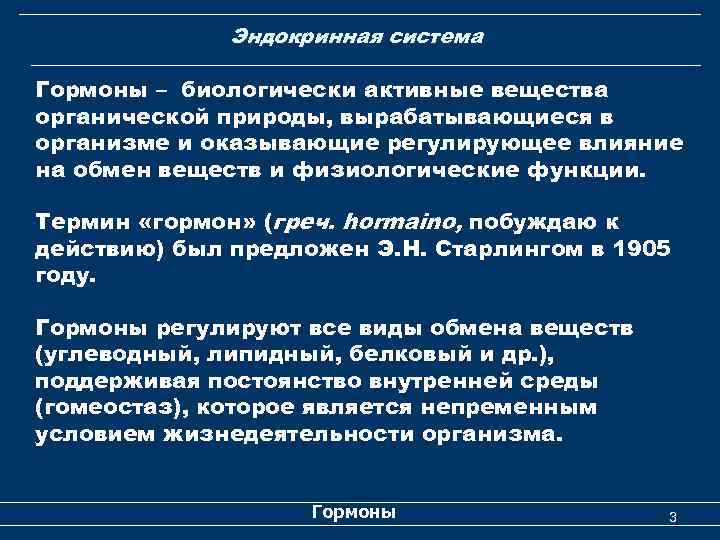 Эндокринная система

Гормоны – биологически активные вещества органической природы, вырабатывающиеся в организме и оказывающие регулирующее влияние на обмен веществ и физиологические функции.

Термин «гормон» (греч. hormaino, побуждаю к действию) был предложен Э.Н. Старлингом в 1905 году.

Гормоны регулируют все виды обмена веществ (углеводный, липидный, белковый и др.), поддерживая постоянство внутренней среды (гомеостаз), которое является непременным условием жизнедеятельности организма.

Гормоны

3